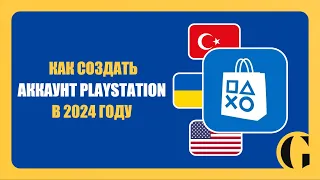 КАК СОЗДАТЬ
АККАУНТ PLAYSTATION
В 2024 ГОДУ

G